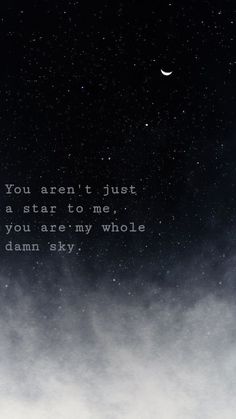 You aren't just a star to me, you are my whole damn sky.